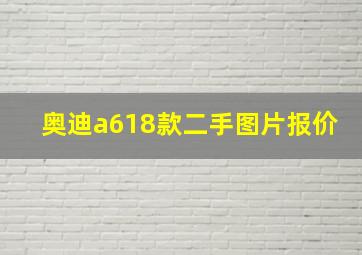 奥迪a618款二手图片报价